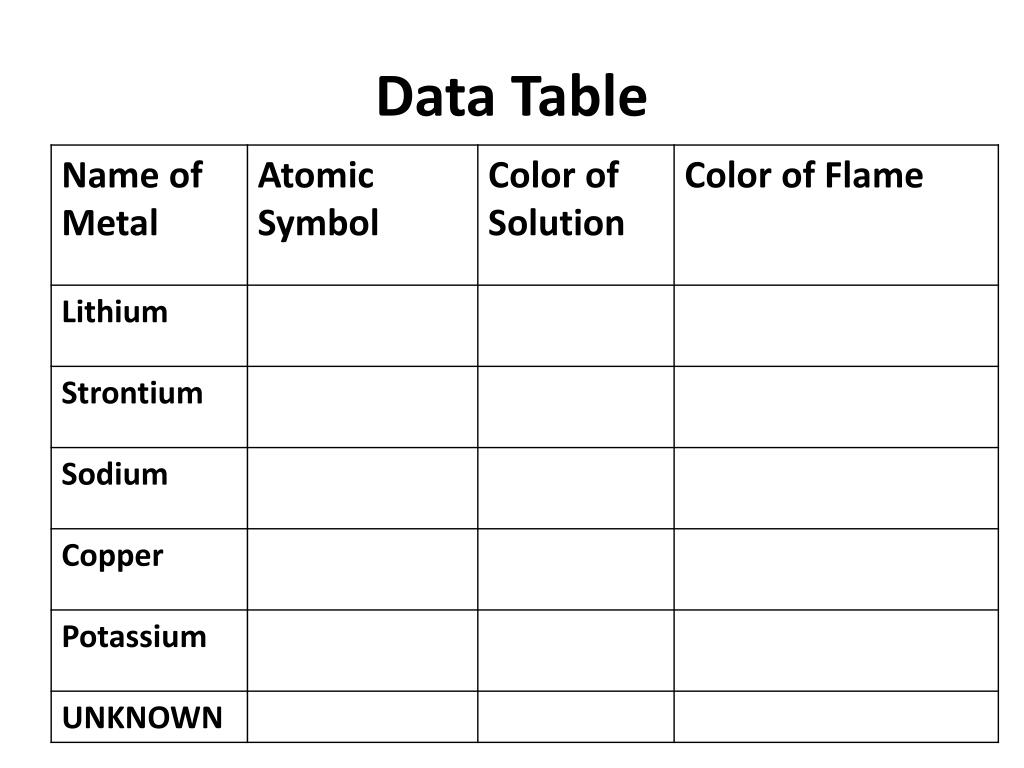 Data Table

| Name of Metal | Atomic Symbol | Color of Solution | Color of Flame |
|---|---|---|---|
| Lithium | | | |
| Strontium | | | |
| Sodium | | | |
| Copper | | | |
| Potassium | | | |
| UNKNOWN | | | |